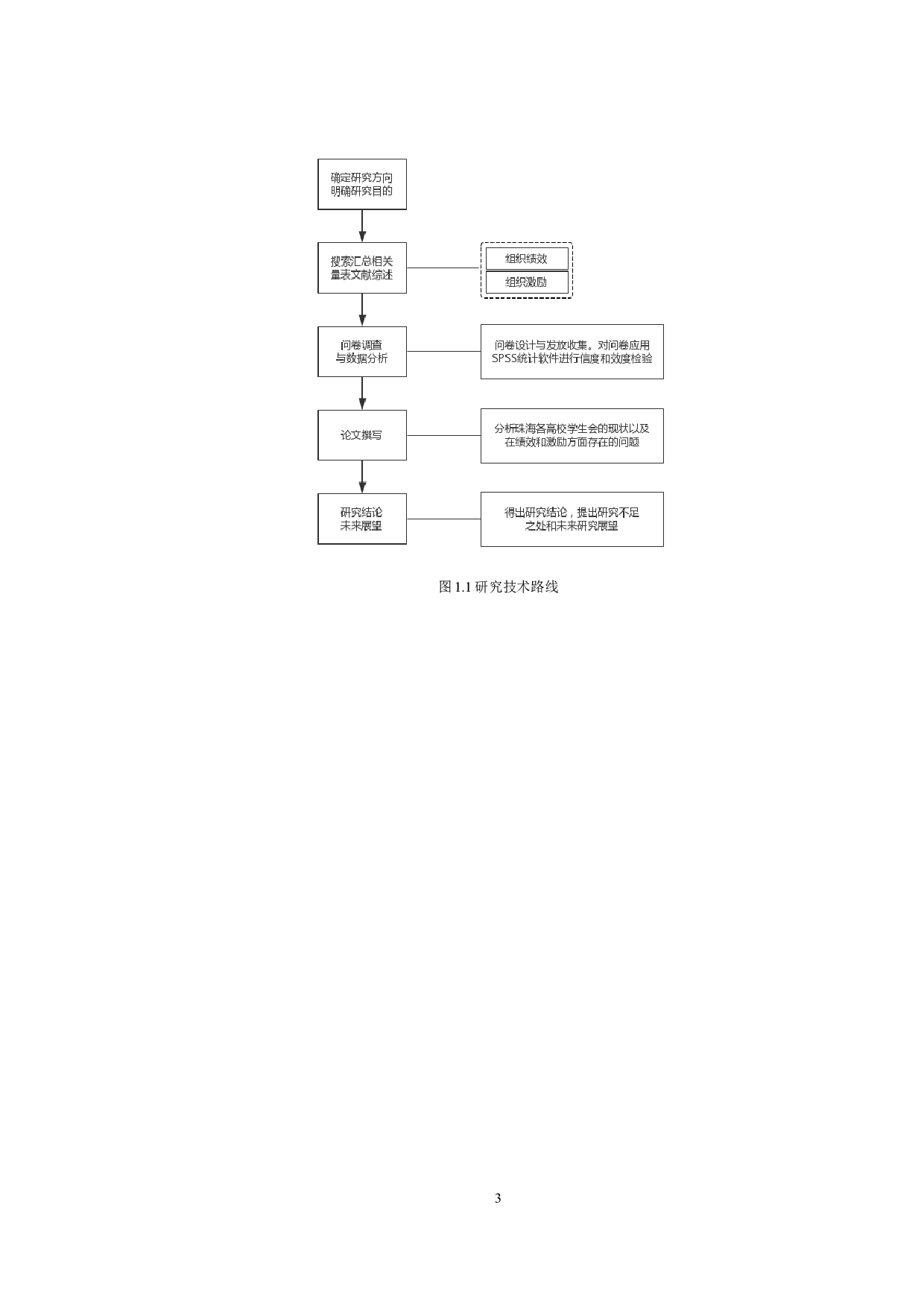 确定研究方向
明确研究目的

搜索汇总相关
量表文献综述

组织绩效

组织激励

问卷调查
与数据分析

问卷设计与发放收集。对问卷应用
SPSS统计软件进行信度和效度检验

论文撰写

分析珠海各高校学生会的现状以及
在绩效和激励方面存在的问题

研究结论
未来展望

得出研究结论，提出研究不足
之处和未来研究展望

图 1.1 研究技术路线

3